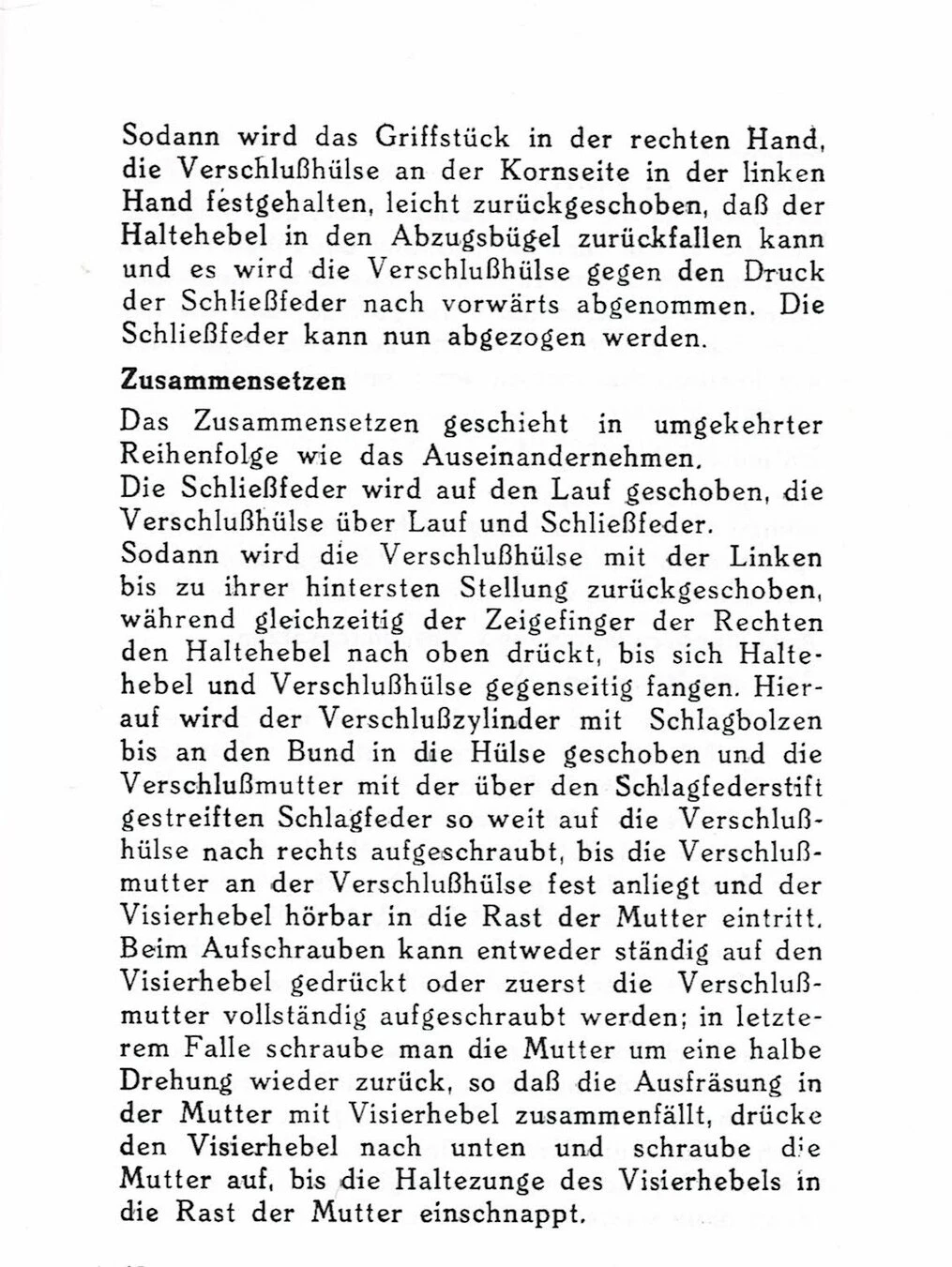 Sodann wird das Griffstück in der rechten Hand, die Verschlußhülse an der Kornseite in der linken Hand festgehalten, leicht zurückgeschoben, daß der Haltehebel in den Abzugsbügel zurückfallen kann und es wird die Verschlußhülse gegen den Druck der Schließfeder nach vorwärts abgenommen. Die Schließfeder kann nun abgezogen werden.

Zusammensetzen

Das Zusammensetzen geschieht in umgekehrter Reihenfolge wie das Auseinandernehmen.
Die Schließfeder wird auf den Lauf geschoben, die Verschlußhülse über Lauf und Schließfeder.
Sodann wird die Verschlußhülse mit der Linken bis zu ihrer hintersten Stellung zurückgeschoben, während gleichzeitig der Zeigefinger der Rechten den Haltehebel nach oben drückt, bis sich Haltehebel und Verschlußhülse gegenseitig fangen. Hierauf wird der Verschlußzylinder mit Schlagbolzen bis an den Bund in die Hülse geschoben und die Verschlußmutter mit der über den Schlagfederstift gestreiften Schlagfeder so weit auf die Verschlußhülse nach rechts aufgeschraubt, bis die Verschlußmutter an der Verschlußhülse fest anliegt und der Visierhebel hörbar in die Rast der Mutter eintritt. Beim Aufschrauben kann entweder ständig auf den Visierhebel gedrückt oder zuerst die Verschlußmutter vollständig aufgeschraubt werden; in letzterem Falle schraube man die Mutter um eine halbe Drehung wieder zurück, so daß die Ausfräsung in der Mutter mit Visierhebel zusammenfällt, drücke den Visierhebel nach unten und schraube die Mutter auf, bis die Haltezunge des Visierhebels in die Rast der Mutter einschnappt.